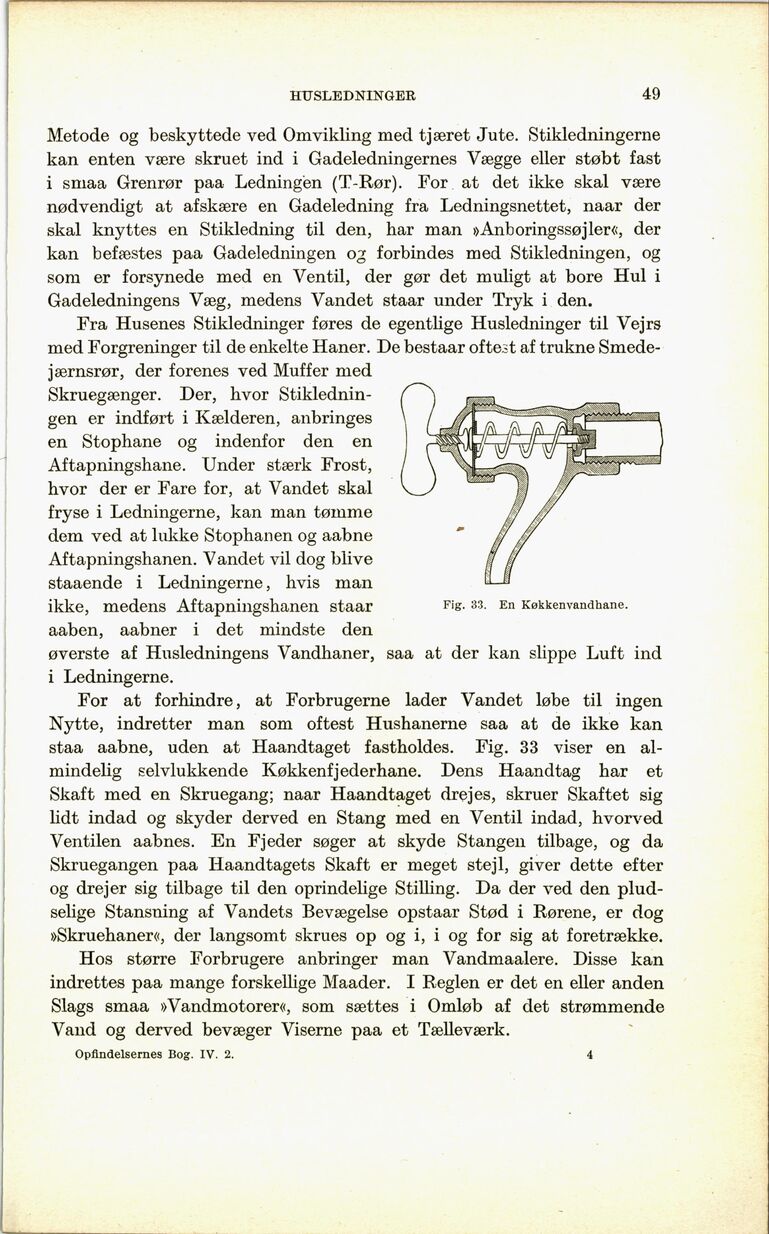 HUSLEDNINGER 49

Metode og beskyttede ved Omvikling med tjæret Jute. Stikledningerne kan enten være skruet ind i Gadeledningernes Vægge eller støbt fast i smaa Grenrør paa Ledningen (T-Rør). For at det ikke skal være nødvendigt at afskære en Gadeledning fra Ledningsnettet, naar der skal knyttes en Stikledning til den, har man »Anboringssøjler«, der kan befæstes paa Gadeledningen og forbindes med Stikledningen, og som er forsynede med en Ventil, der gør det muligt at bore Hul i Gadeledningens Væg, medens Vandet staar under Tryk i den.

Fra Husenes Stikledninger føres de egentlige Husledninger til Vejrs med Forgreninger til de enkelte Haner. De bestaar oftest af trukne Smedejærnsrør, der forenes ved Muffer med Skruegænger. Der, hvor Stikledningen er indført i Kælderen, anbringes en Stophane og indenfor den en Aftapningshane. Under stærk Frost, hvor der er Fare for, at Vandet skal fryse i Ledningerne, kan man tømme dem ved at lukke Stophanen og aabne Aftapningshanen. Vandet vil dog blive staaende i Ledningerne, hvis man ikke, medens Aftapningshanen staar aaben, aabner i det mindste den øverste af Husledningens Vandhaner, saa at der kan slippe Luft ind i Ledningerne.

Fig. 33. En Køkkenvandhane.

For at forhindre, at Forbrugerne lader Vandet løbe til ingen Nytte, indretter man som oftest Hushanerne saa at de ikke kan staa aabne, uden at Haandtaget fastholdes. Fig. 33 viser en almindelig selvlukkende Køkkenfjederhane. Dens Haandtag har et Skaft med en Skruegang; naar Haandtaget drejes, skruer Skaftet sig lidt indad og skyder derved en Stang med en Ventil indad, hvorved Ventilen aabnes. En Fjeder søger at skyde Stangen tilbage, og da Skruegangen paa Haandtagets Skaft er meget stejl, giver dette efter og drejer sig tilbage til den oprindelige Stilling. Da der ved den pludselige Stansning af Vandets Bevægelse opstaar Stød i Rørene, er dog »Skruehaner«, der langsomt skrues op og i, i og for sig at foretrække.

Hos større Forbrugere anbringer man Vandmaalere. Disse kan indrettes paa mange forskellige Maader. I Reglen er det en eller anden Slags smaa »Vandmotorer«, som sættes i Omløb af det strømmende Vand og derved bevæger Viserne paa et Tælleværk.

Opfindelsernes Bog. IV. 2. 4